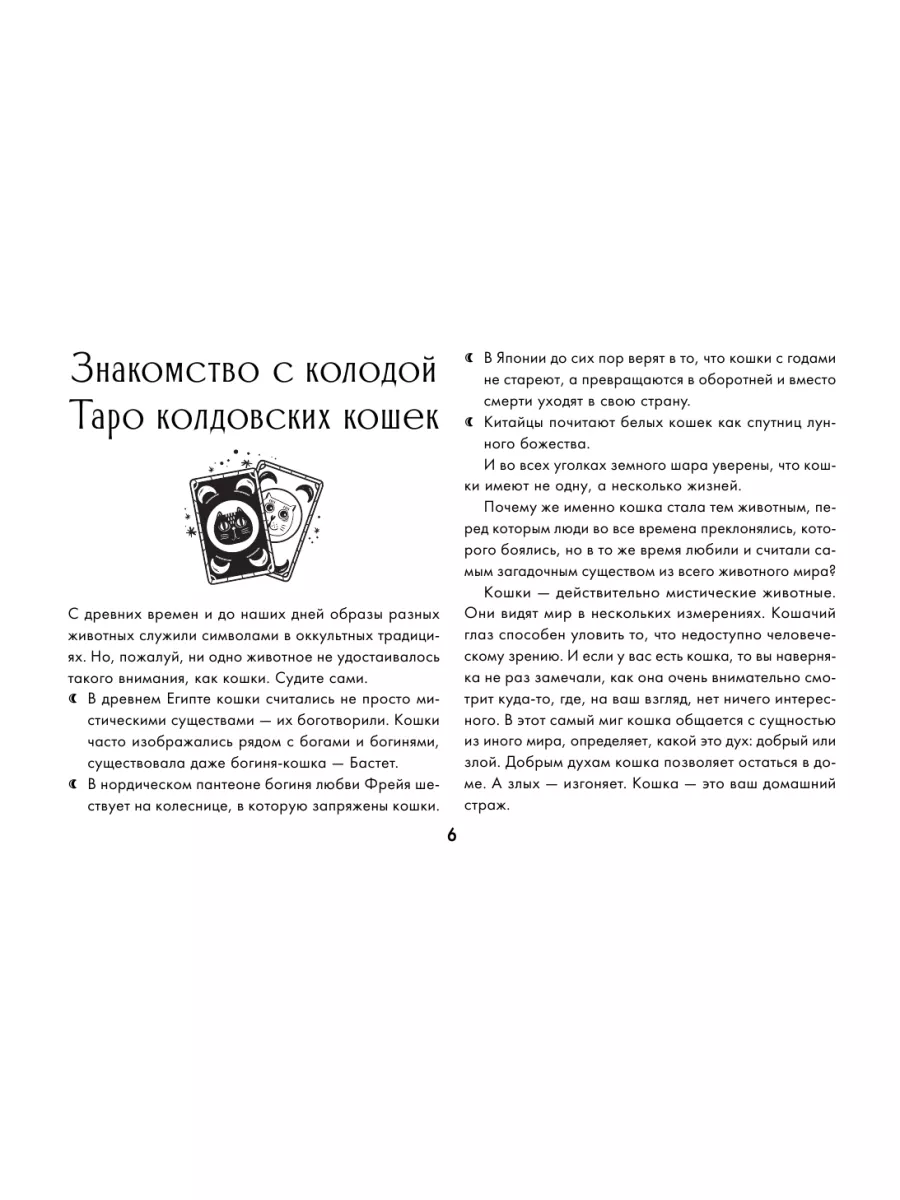 Знакомство с колодой Таро колдовских кошек

С древних времен и до наших дней образы разных животных служили символами в оккультных традициях. Но, пожалуй, ни одно животное не удостаивалось такого внимания, как кошки. Судите сами.

☾ В древнем Египте кошки считались не просто мистическими существами — их боготворили. Кошки часто изображались рядом с богами и богинями, существовала даже богиня-кошка — Бастет.

☾ В нордическом пантеоне богиня любви Фрейя шествует на колеснице, в которую запряжены кошки.

☾ В Японии до сих пор верят в то, что кошки с годами не стареют, а превращаются в оборотней и вместо смерти уходят в свою страну.

☾ Китайцы почитают белых кошек как спутниц лунного божества.

И во всех уголках земного шара уверены, что кошки имеют не одну, а несколько жизней.

Почему же именно кошка стала тем животным, перед которым люди во все времена преклонялись, которого боялись, но в то же время любили и считали самым загадочным существом из всего животного мира?

Кошки — действительно мистические животные. Они видят мир в нескольких измерениях. Кошачий глаз способен уловить то, что недоступно человеческому зрению. И если у вас есть кошка, то вы наверняка не раз замечали, как она очень внимательно смотрит куда-то, где, на ваш взгляд, нет ничего интересного. В этот самый миг кошка общается с сущностью из иного мира, определяет, какой это дух: добрый или злой. Добрым духам кошка позволяет остаться в доме. А злых — изгоняет. Кошка — это ваш домашний страж.

6